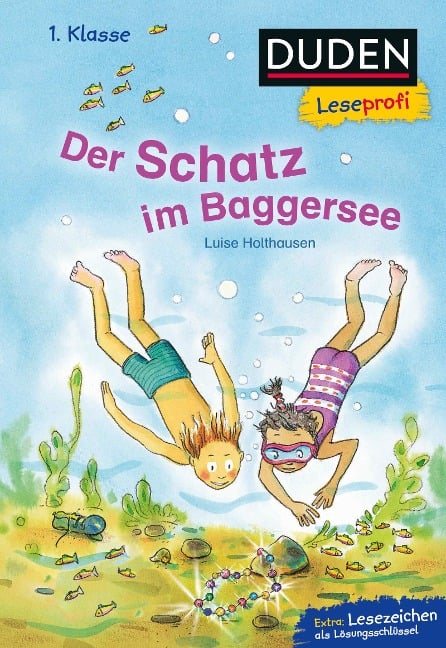 1. Klasse

DUDEN

Leseprofi

Der Schatz im Baggersee

Luise Holthausen

Extra: Lesezeichen als Lösungsschlüssel